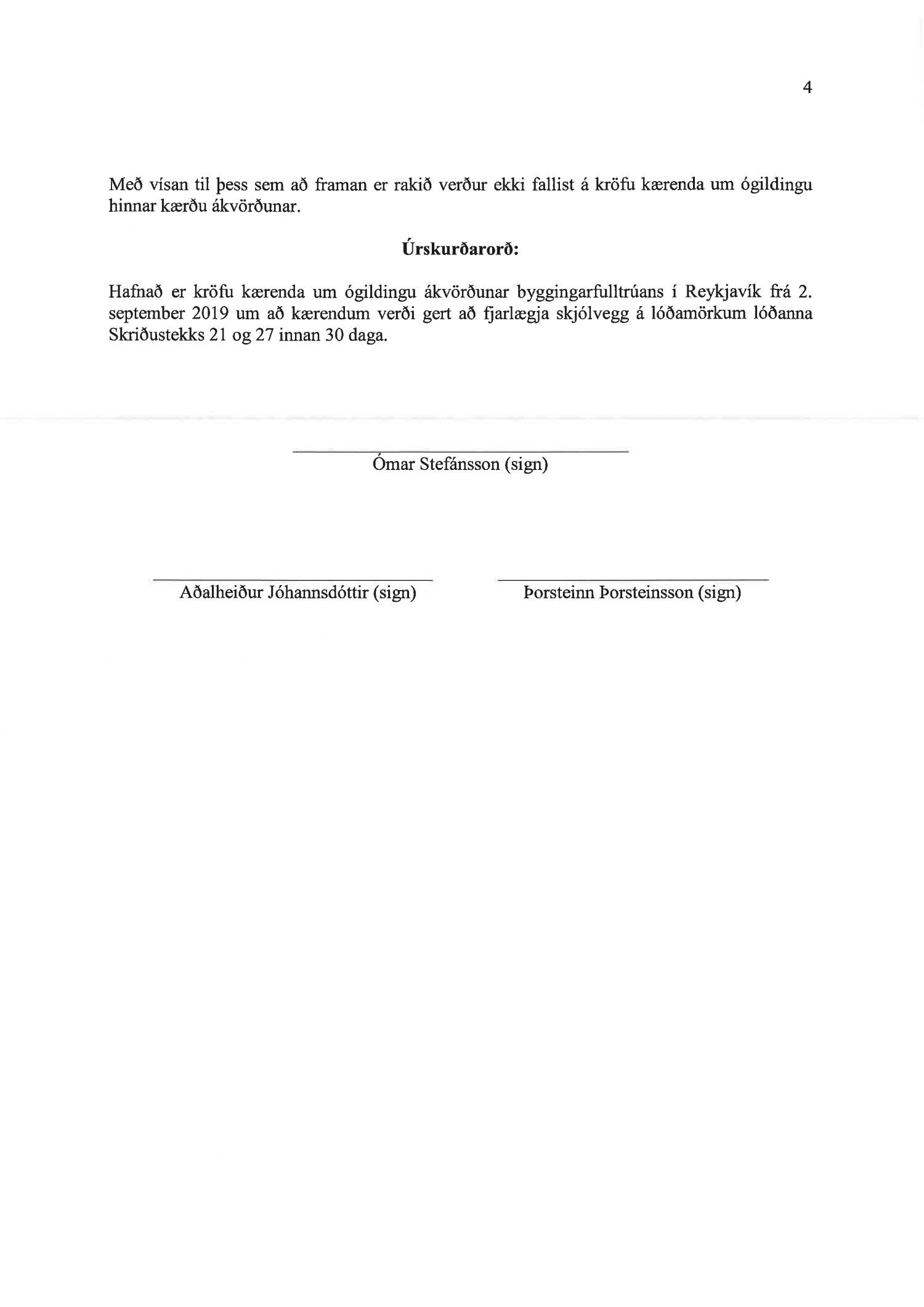 4

Með vísan til þess sem að framan er rakið verður ekki fallist á kröfu kærenda um ógildingu hinnar kærðu ákvörðunar.

Úrskurðarorð:

Hafnað er kröfu kærenda um ógildingu ákvörðunar byggingarfulltrúans í Reykjavík frá 2. september 2019 um að kærendum verði gert að fjarlægja skjólvegg á lóðamörkum lóðanna Skriðustekks 21 og 27 innan 30 daga.

Ómar Stefánsson (sign)

Aðalheiður Jóhannsdóttir (sign)

Þorsteinn Þorsteinsson (sign)